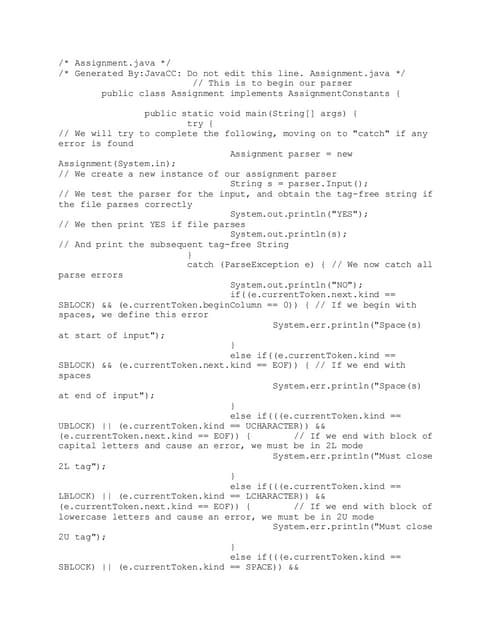 /* Assignment.java */
/* Generated By:JavaCC: Do not edit this line. Assignment.java */
// This is to begin our parser
public class Assignment implements AssignmentConstants {

public static void main(String[] args) {
try {
// We will try to complete the following, moving on to "catch" if any error is found
Assignment parser = new Assignment(System.in);
// We create a new instance of our assignment parser
String s = parser.Input();
// We test the parser for the input, and obtain the tag-free string if the file parses correctly
System.out.println("YES");
// We then print YES if file parses
System.out.println(s);
// And print the subsequent tag-free String
}
catch (ParseException e) { // We now catch all parse errors
System.out.println("NO");
if((e.currentToken.next.kind == SBLOCK) && (e.currentToken.beginColumn == 0)) { // If we begin with spaces, we define this error
System.err.println("Space(s) at start of input");
}
else if((e.currentToken.kind == SBLOCK) && (e.currentToken.next.kind == EOF)) { // If we end with spaces
System.err.println("Space(s) at end of input");
}
else if(((e.currentToken.kind == UBLOCK) || (e.currentToken.kind == UCHARACTER)) && (e.currentToken.next.kind == EOF)) { // If we end with block of capital letters and cause an error, we must be in 2L mode
System.err.println("Must close 2L tag");
}
else if(((e.currentToken.kind == LBLOCK) || (e.currentToken.kind == LCHARACTER)) && (e.currentToken.next.kind == EOF)) { // If we end with block of lowercase letters and cause an error, we must be in 2U mode
System.err.println("Must close 2U tag");
}
else if(((e.currentToken.kind == SBLOCK) || (e.currentToken.kind == SPACE)) &&